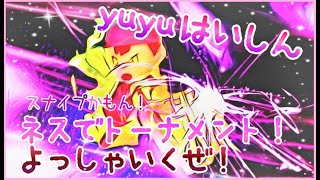 yuyuはいしん

スナイプかもん!

ネスでトーナメント!

よっしゃいくぜ!